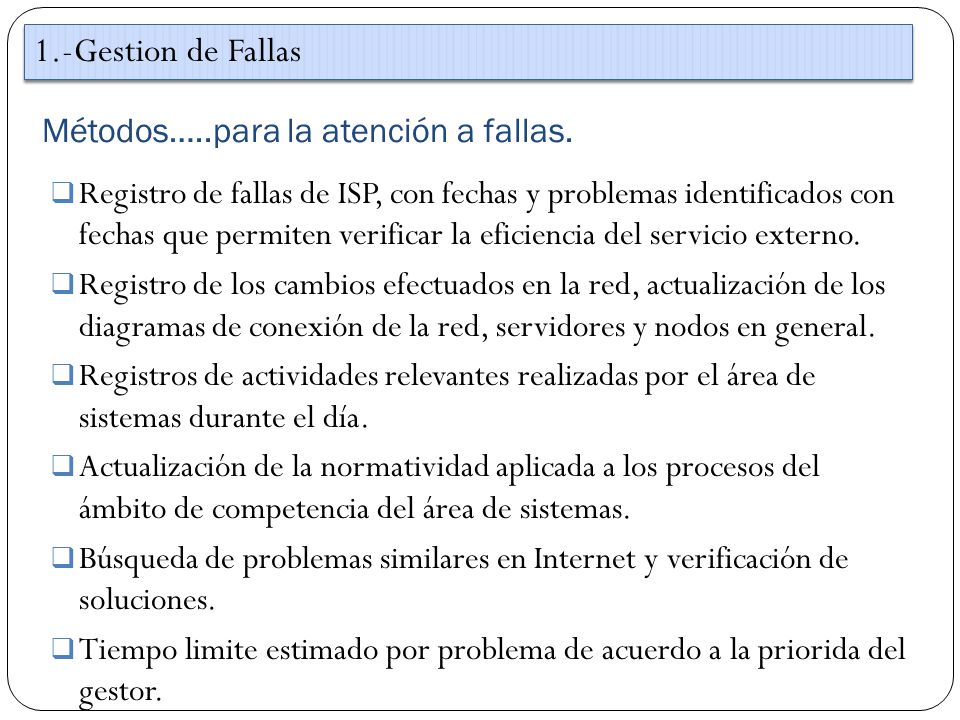 1.-Gestion de Fallas

Métodos…..para la atención a fallas.

❑ Registro de fallas de ISP, con fechas y problemas identificados con fechas que permiten verificar la eficiencia del servicio externo.

❑ Registro de los cambios efectuados en la red, actualización de los diagramas de conexión de la red, servidores y nodos en general.

❑ Registros de actividades relevantes realizadas por el área de sistemas durante el día.

❑ Actualización de la normatividad aplicada a los procesos del ámbito de competencia del área de sistemas.

❑ Búsqueda de problemas similares en Internet y verificación de soluciones.

❑ Tiempo limite estimado por problema de acuerdo a la priorida del gestor.